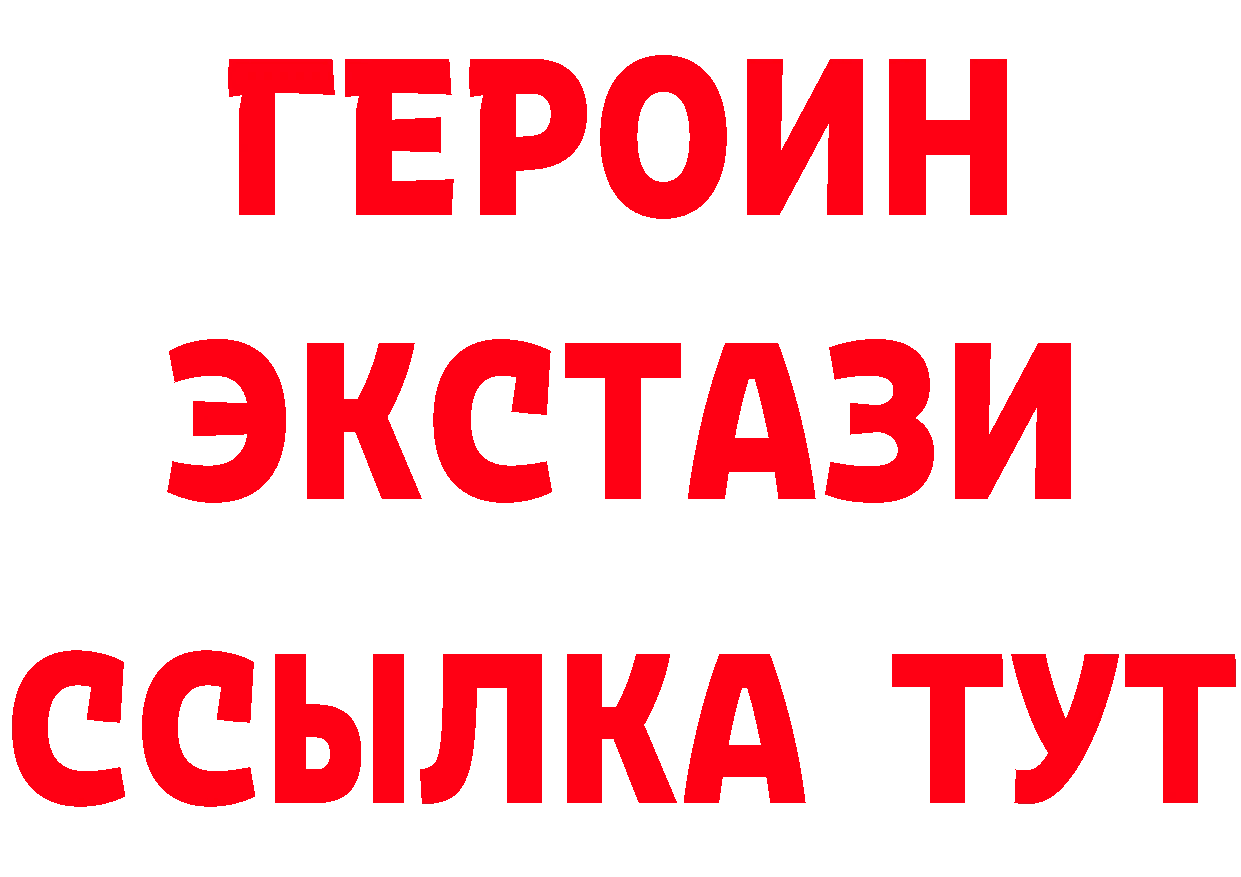 ГЕРОИН ЭКСТАЗИ ССЫЛКА ТУТ